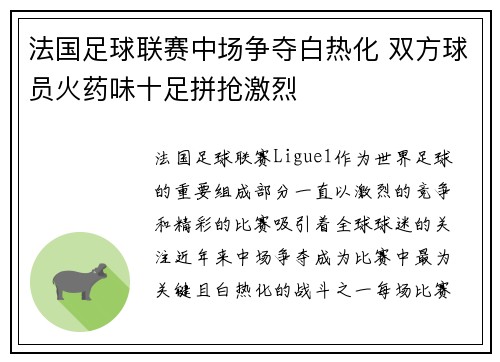 法国足球联赛中场争夺白热化 双方球员火药味十足拼抢激烈

法国足球联赛Ligue1作为世界足球的重要组成部分一直以激烈的竞争和精彩的比赛吸引着全球球迷的关注近年来中场争夺成为比赛中最为关键且白热化的战斗之一每场比赛